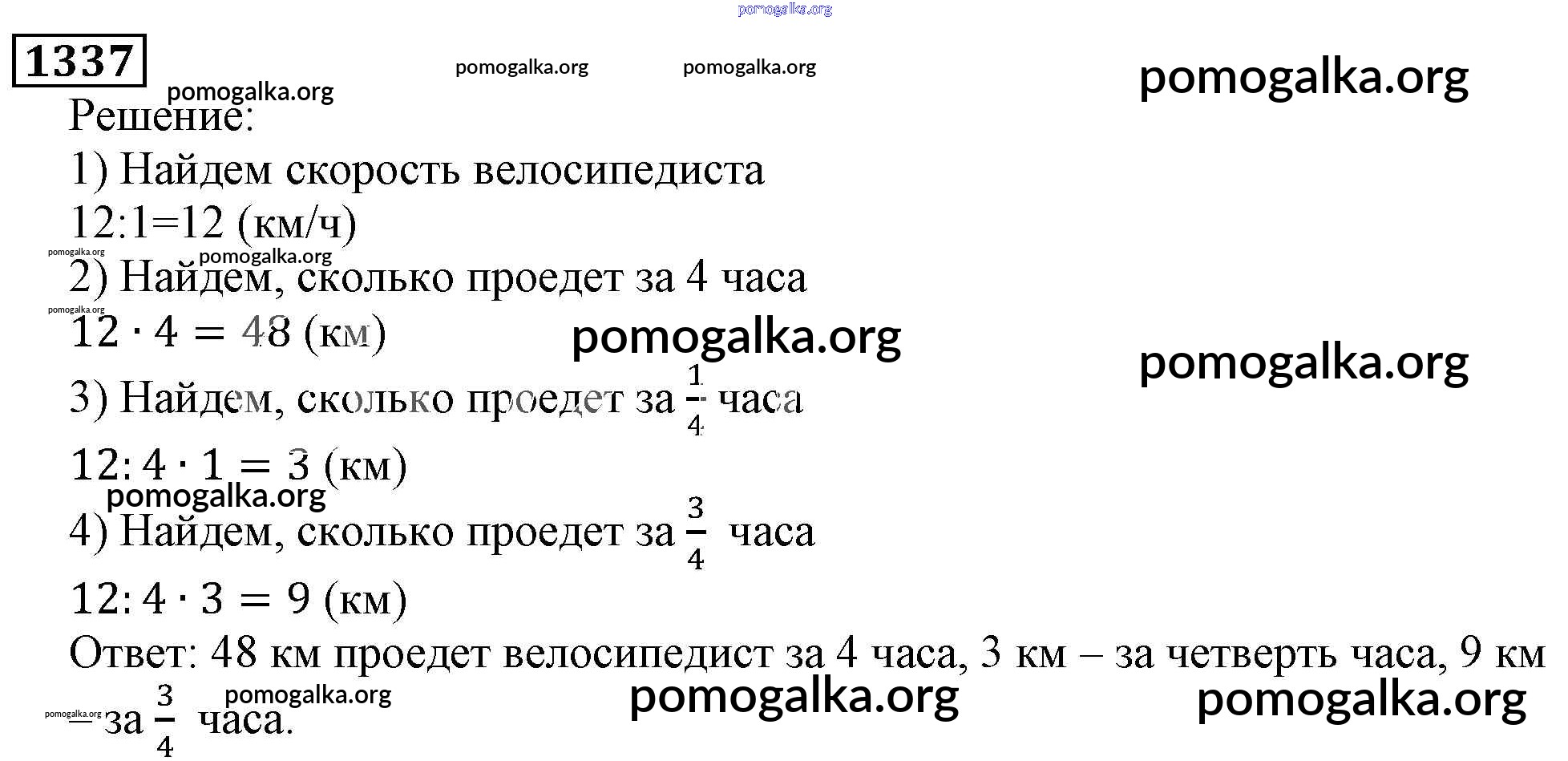 pomogalka.org

1337

pomogalka.org pomogalka.org pomogalka.org

pomogalka.org

Решение:

1) Найдем скорость велосипедиста

12:1=12 (км/ч)

pomogalka.org pomogalka.org

2) Найдем, сколько проедет за 4 часа

pomogalka.org

$12 \cdot 4 = 48$ (км) pomogalka.org

pomogalka.org

3) Найдем, сколько проедет за $\frac{1}{4}$ часа

$12 : 4 \cdot 1 = 3$ (км)

pomogalka.org

4) Найдем, сколько проедет за $\frac{3}{4}$ часа

$12 : 4 \cdot 3 = 9$ (км)

Ответ: 48 км проедет велосипедист за 4 часа, 3 км – за четверть часа, 9 км – за $\frac{3}{4}$ часа.

pomogalka.org pomogalka.org pomogalka.org pomogalka.org